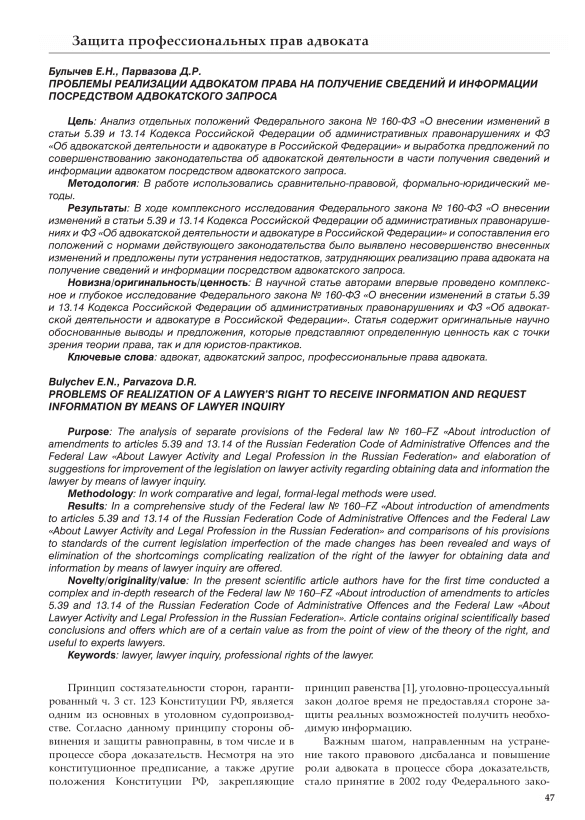 Защита профессиональных прав адвоката

Булычев Е.Н., Парвазова Д.Р.
ПРОБЛЕМЫ РЕАЛИЗАЦИИ АДВОКАТОМ ПРАВА НА ПОЛУЧЕНИЕ СВЕДЕНИЙ И ИНФОРМАЦИИ ПОСРЕДСТВОМ АДВОКАТСКОГО ЗАПРОСА

Цель: Анализ отдельных положений Федерального закона № 160-ФЗ «О внесении изменений в статьи 5.39 и 13.14 Кодекса Российской Федерации об административных правонарушениях и ФЗ «Об адвокатской деятельности и адвокатуре в Российской Федерации» и выработка предложений по совершенствованию законодательства об адвокатской деятельности в части получения сведений и информации адвокатом посредством адвокатского запроса.
Методология: В работе использовались сравнительно-правовой, формально-юридический методы.
Результаты: В ходе комплексного исследования Федерального закона № 160-ФЗ «О внесении изменений в статьи 5.39 и 13.14 Кодекса Российской Федерации об административных правонарушениях и ФЗ «Об адвокатской деятельности и адвокатуре в Российской Федерации» и сопоставления его положений с нормами действующего законодательства было выявлено несовершенство внесенных изменений и предложены пути устранения недостатков, затрудняющих реализацию права адвоката на получение сведений и информации посредством адвокатского запроса.
Новизна/оригинальность/ценность: В научной статье авторами впервые проведено комплексное и глубокое исследование Федерального закона № 160-ФЗ «О внесении изменений в статьи 5.39 и 13.14 Кодекса Российской Федерации об административных правонарушениях и ФЗ «Об адвокатской деятельности и адвокатуре в Российской Федерации». Статья содержит оригинальные научно обоснованные выводы и предложения, которые представляют определенную ценность как с точки зрения теории права, так и для юристов-практиков.
Ключевые слова: адвокат, адвокатский запрос, профессиональные права адвоката.

Bulychev E.N., Parvazova D.R.
PROBLEMS OF REALIZATION OF A LAWYER'S RIGHT TO RECEIVE INFORMATION AND REQUEST INFORMATION BY MEANS OF LAWYER INQUIRY

Purpose: The analysis of separate provisions of the Federal law № 160–FZ «About introduction of amendments to articles 5.39 and 13.14 of the Russian Federation Code of Administrative Offences and the Federal Law «About Lawyer Activity and Legal Profession in the Russian Federation» and elaboration of suggestions for improvement of the legislation on lawyer activity regarding obtaining data and information the lawyer by means of lawyer inquiry.
Methodology: In work comparative and legal, formal-legal methods were used.
Results: In a comprehensive study of the Federal law № 160–FZ «About introduction of amendments to articles 5.39 and 13.14 of the Russian Federation Code of Administrative Offences and the Federal Law «About Lawyer Activity and Legal Profession in the Russian Federation» and comparisons of his provisions to standards of the current legislation imperfection of the made changes has been revealed and ways of elimination of the shortcomings complicating realization of the right of the lawyer for obtaining data and information by means of lawyer inquiry are offered.
Novelty/originality/value: In the present scientific article authors have for the first time conducted a complex and in-depth research of the Federal law № 160–FZ «About introduction of amendments to articles 5.39 and 13.14 of the Russian Federation Code of Administrative Offences and the Federal Law «About Lawyer Activity and Legal Profession in the Russian Federation». Article contains original scientifically based conclusions and offers which are of a certain value as from the point of view of the theory of the right, and useful to experts lawyers.
Keywords: lawyer, lawyer inquiry, professional rights of the lawyer.

Принцип состязательности сторон, гарантированный ч. 3 ст. 123 Конституции РФ, является одним из основных в уголовном судопроизводстве. Согласно данному принципу стороны обвинения и защиты равноправны, в том числе и в процессе сбора доказательств. Несмотря на это конституционное предписание, а также другие положения Конституции РФ, закрепляющие принцип равенства [1], уголовно-процессуальный закон долгое время не предоставлял стороне защиты реальных возможностей получить необходимую информацию.

Важным шагом, направленным на устранение такого правового дисбаланса и повышение роли адвоката в процессе сбора доказательств, стало принятие в 2002 году Федерального зако-

47